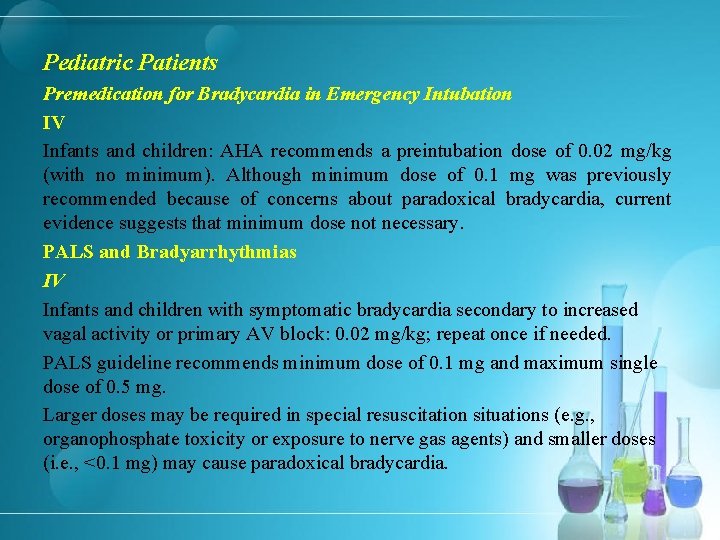 Pediatric Patients

Premedication for Bradycardia in Emergency Intubation

IV

Infants and children: AHA recommends a preintubation dose of 0.02 mg/kg (with no minimum). Although minimum dose of 0.1 mg was previously recommended because of concerns about paradoxical bradycardia, current evidence suggests that minimum dose not necessary.

PALS and Bradyarrhythmias

IV

Infants and children with symptomatic bradycardia secondary to increased vagal activity or primary AV block: 0.02 mg/kg; repeat once if needed.

PALS guideline recommends minimum dose of 0.1 mg and maximum single dose of 0.5 mg.

Larger doses may be required in special resuscitation situations (e.g., organophosphate toxicity or exposure to nerve gas agents) and smaller doses (i.e., <0.1 mg) may cause paradoxical bradycardia.